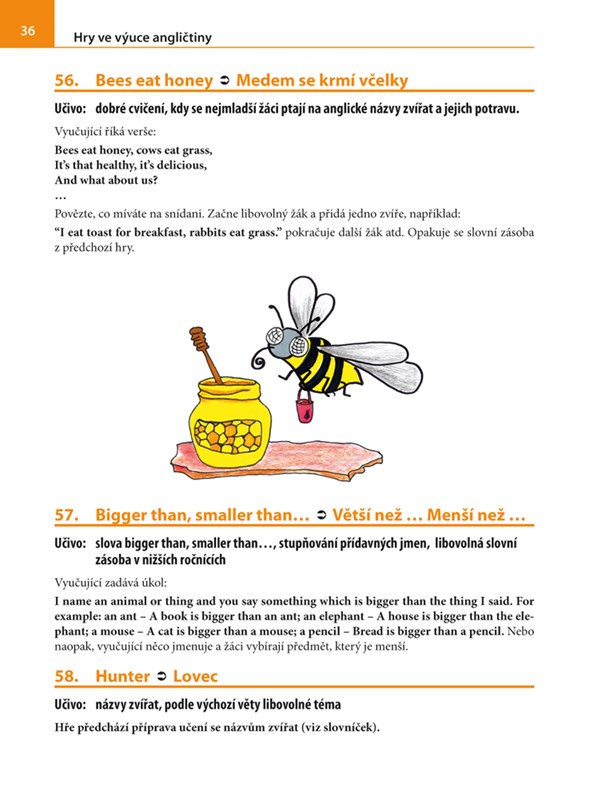 36

Hry ve výuce angličtiny

56. Bees eat honey ➲ Medem se krmí včelky

Učivo: dobré cvičení, kdy se nejmladší žáci ptají na anglické názvy zvířat a jejich potravu.

Vyučující říká verše:

Bees eat honey, cows eat grass,
It's that healthy, it's delicious,
And what about us?
…

Povězte, co míváte na snídani. Začne libovolný žák a přidá jedno zvíře, například:

"I eat toast for breakfast, rabbits eat grass." pokračuje další žák atd. Opakuje se slovní zásoba z předchozí hry.

57. Bigger than, smaller than… ➲ Větší než … Menší než …

Učivo: slova bigger than, smaller than…, stupňování přídavných jmen, libovolná slovní zásoba v nižších ročnících

Vyučující zadává úkol:

I name an animal or thing and you say something which is bigger than the thing I said. For example: an ant – A book is bigger than an ant; an elephant – A house is bigger than the elephant; a mouse – A cat is bigger than a mouse; a pencil – Bread is bigger than a pencil. Nebo naopak, vyučující něco jmenuje a žáci vybírají předmět, který je menší.

58. Hunter ➲ Lovec

Učivo: názvy zvířat, podle výchozí věty libovolné téma

Hře předchází příprava učení se názvům zvířat (viz slovníček).